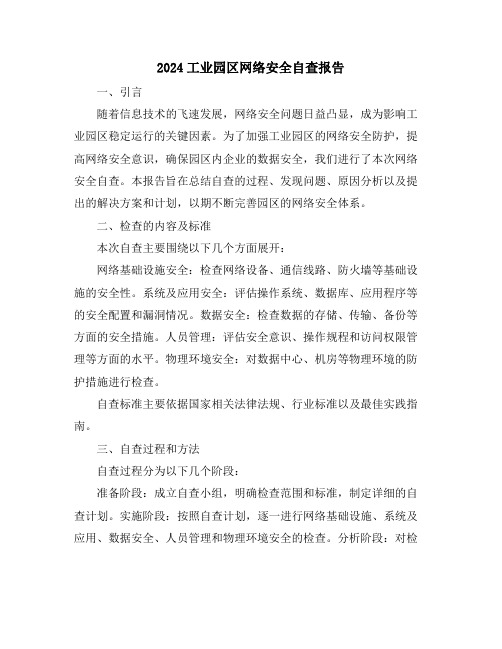 2024 工业园区网络安全自查报告

一、引言

随着信息技术的飞速发展，网络安全问题日益凸显，成为影响工业园区稳定运行的关键因素。为了加强工业园区的网络安全防护，提高网络安全意识，确保园区内企业的数据安全，我们进行了本次网络安全自查。本报告旨在总结自查的过程、发现问题、原因分析以及提出的解决方案和计划，以期不断完善园区的网络安全体系。

二、检查的内容及标准

本次自查主要围绕以下几个方面展开：

网络基础设施安全：检查网络设备、通信线路、防火墙等基础设施的安全性。系统及应用安全：评估操作系统、数据库、应用程序等的安全配置和漏洞情况。数据安全：检查数据的存储、传输、备份等方面的安全措施。人员管理：评估安全意识、操作规程和访问权限管理等方面的水平。物理环境安全：对数据中心、机房等物理环境的防护措施进行检查。

自查标准主要依据国家相关法律法规、行业标准以及最佳实践指南。

三、自查过程和方法

自查过程分为以下几个阶段：

准备阶段：成立自查小组，明确检查范围和标准，制定详细的自查计划。实施阶段：按照自查计划，逐一进行网络基础设施、系统及应用、数据安全、人员管理和物理环境安全的检查。分析阶段：对检